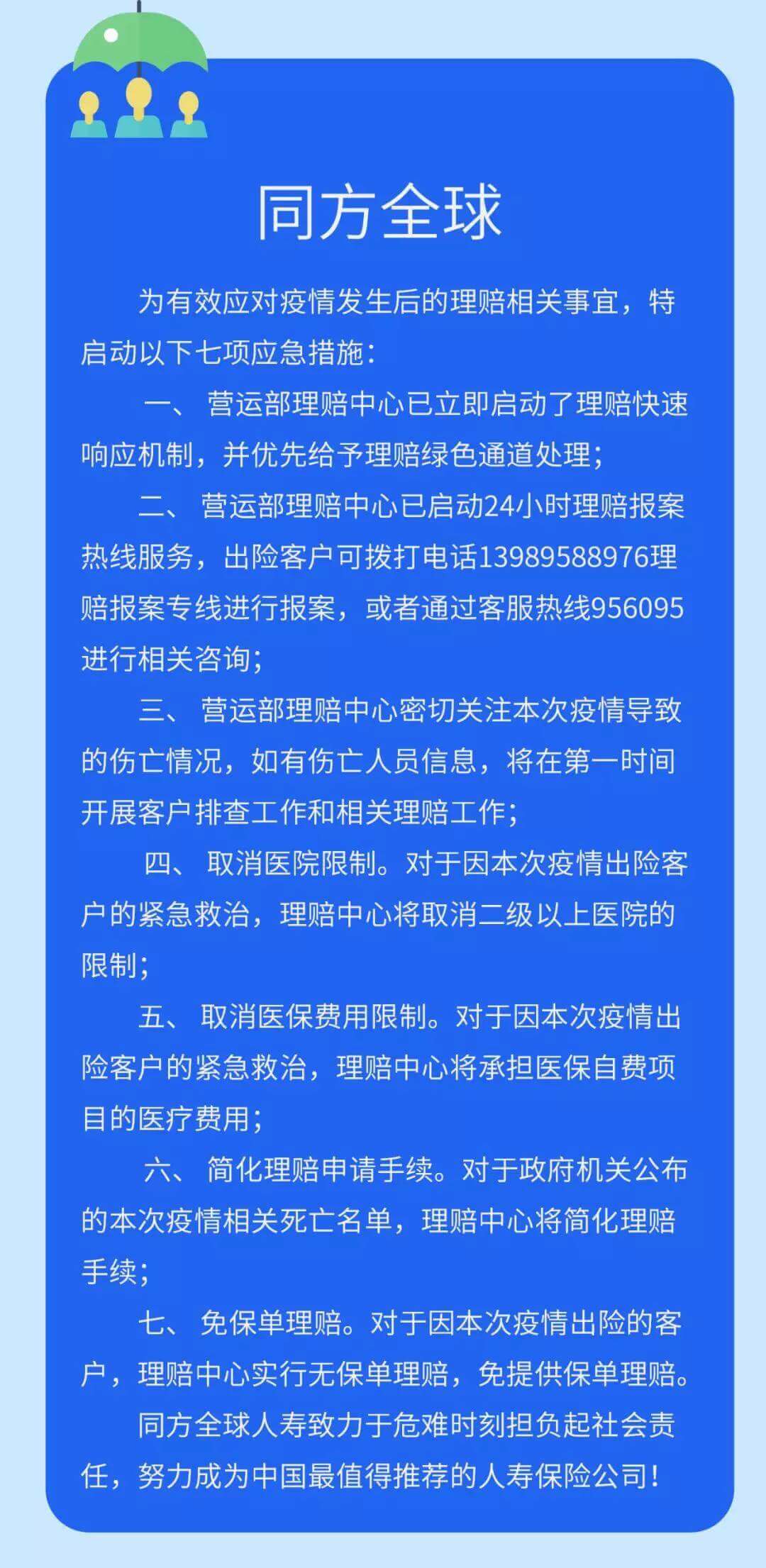 同方全球

为有效应对疫情发生后的理赔相关事宜，特启动以下七项应急措施：

一、 营运部理赔中心已立即启动了理赔快速响应机制，并优先给予理赔绿色通道处理；

二、 营运部理赔中心已启动24小时理赔报案热线服务，出险客户可拨打电话13989588976理赔报案专线进行报案，或者通过客服热线956095进行相关咨询；

三、 营运部理赔中心密切关注本次疫情导致的伤亡情况，如有伤亡人员信息，将在第一时间开展客户排查工作和相关理赔工作；

四、 取消医院限制。对于因本次疫情出险客户的紧急救治，理赔中心将取消二级以上医院的限制；

五、 取消医保费用限制。对于因本次疫情出险客户的紧急救治，理赔中心将承担医保自费项目的医疗费用；

六、 简化理赔申请手续。对于政府机关公布的本次疫情相关死亡名单，理赔中心将简化理赔手续；

七、 免保单理赔。对于因本次疫情出险的客户，理赔中心实行无保单理赔，免提供保单理赔。

同方全球人寿致力于危难时刻担负起社会责任，努力成为中国最值得推荐的人寿保险公司！